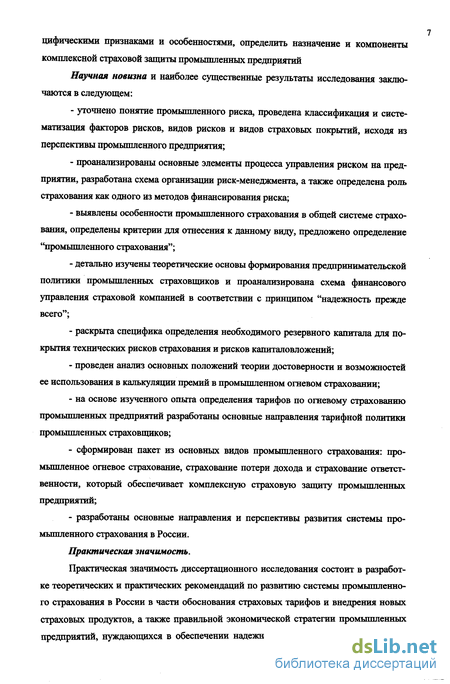 7

цифическими признаками и особенностями, определить назначение и компоненты комплексной страховой защиты промышленных предприятий

Научная новизна и наиболее существенные результаты исследования заключаются в следующем:

- уточнено понятие промышленного риска, проведена классификация и систематизация факторов рисков, видов рисков и видов страховых покрытий, исходя из перспективы промышленного предприятия;

- проанализированы основные элементы процесса управления риском на предприятии, разработана схема организации риск-менеджмента, а также определена роль страхования как одного из методов финансирования риска;

- выявлены особенности промышленного страхования в общей системе страхования, определены критерии для отнесения к данному виду, предложено определение "промышленного страхования";

- детально изучены теоретические основы формирования предпринимательской политики промышленных страховщиков и проанализирована схема финансового управления страховой компанией в соответствии с принципом "надежность прежде всего";

- раскрыта специфика определения необходимого резервного капитала для покрытия технических рисков страхования и рисков капиталовложений;

- проведен анализ основных положений теории достоверности и возможностей ее использования в калькуляции премий в промышленном огневом страховании;

- на основе изученного опыта определения тарифов по огневому страхованию промышленных предприятий разработаны основные направления тарифной политики промышленных страховщиков;

- сформирован пакет из основных видов промышленного страхования: промышленное огневое страхование, страхование потери дохода и страхование ответственности, который обеспечивает комплексную страховую защиту промышленных предприятий;

- разработаны основные направления и перспективы развития системы промышленного страхования в России.

Практическая значимость.

Практическая значимость диссертационного исследования состоит в разработке теоретических и практических рекомендаций по развитию системы промышленного страхования в России в части обоснования страховых тарифов и внедрения новых страховых продуктов, а также правильной экономической стратегии промышленных предприятий, нуждающихся в обеспечении надежн

dsLib.net
библиотека диссертаций